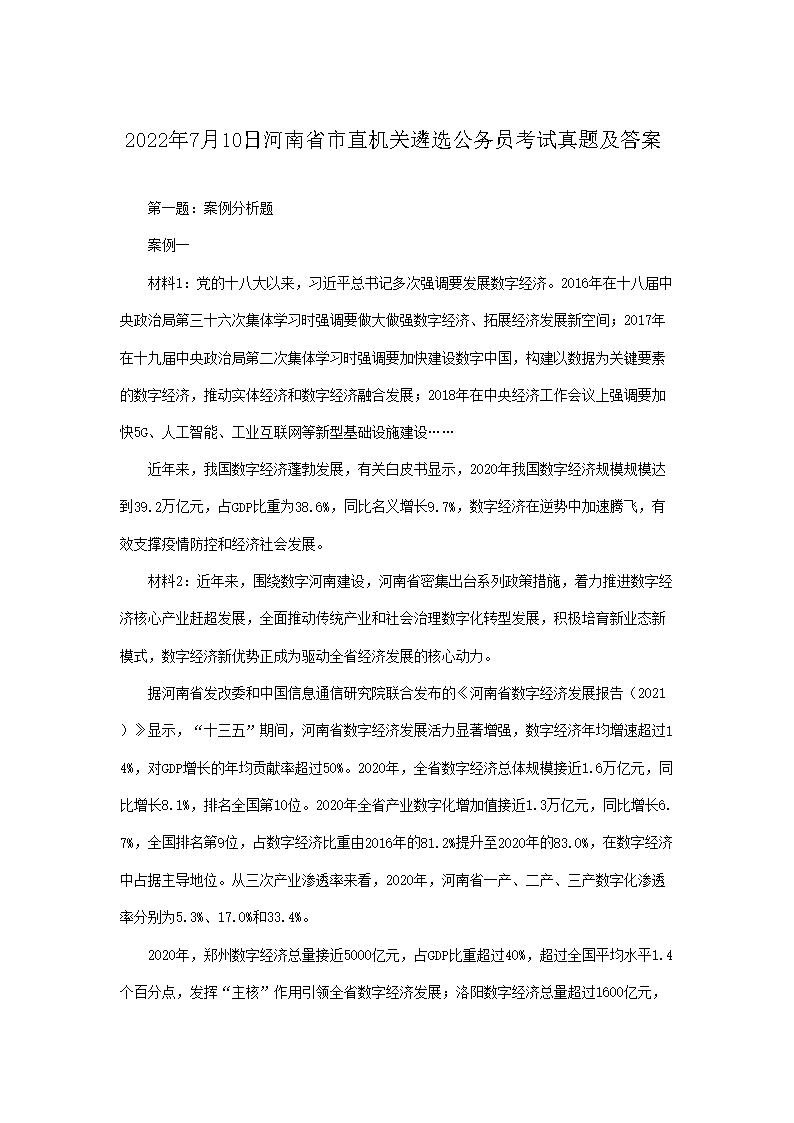 2022年7月10日河南省市直机关遴选公务员考试真题及答案

第一题：案例分析题

案例一

材料1：党的十八大以来，习近平总书记多次强调要发展数字经济。2016年在十八届中央政治局第三十六次集体学习时强调要做大做强数字经济、拓展经济发展新空间；2017年在十九届中央政治局第二次集体学习时强调要加快建设数字中国，构建以数据为关键要素的数字经济，推动实体经济和数字经济融合发展；2018年在中央经济工作会议上强调要加快5G、人工智能、工业互联网等新型基础设施建设……

近年来，我国数字经济蓬勃发展，有关白皮书显示，2020年我国数字经济规模规模达到39.2万亿元，占GDP比重为38.6%，同比名义增长9.7%，数字经济在逆势中加速腾飞，有效支撑疫情防控和经济社会发展。

材料2：近年来，围绕数字河南建设，河南省密集出台系列政策措施，着力推进数字经济核心产业赶超发展，全面推动传统产业和社会治理数字化转型发展，积极培育新业态新模式，数字经济新优势正成为驱动全省经济发展的核心动力。

据河南省发改委和中国信息通信研究院联合发布的《河南省数字经济发展报告（2021）》显示，“十三五”期间，河南省数字经济发展活力显著增强，数字经济年均增速超过14%，对GDP增长的年均贡献率超过50%。2020年，全省数字经济总体规模接近1.6万亿元，同比增长8.1%，排名全国第10位。2020年全省产业数字化增加值接近1.3万亿元，同比增长6.7%，全国排名第9位，占数字经济比重由2016年的81.2%提升至2020年的83.0%，在数字经济中占据主导地位。从三次产业渗透率来看，2020年，河南省一产、二产、三产数字化渗透率分别为5.3%、17.0%和33.4%。

2020年，郑州数字经济总量接近5000亿元，占GDP比重超过40%，超过全国平均水平1.4个百分点，发挥“主核”作用引领全省数字经济发展；洛阳数字经济总量超过1600亿元，